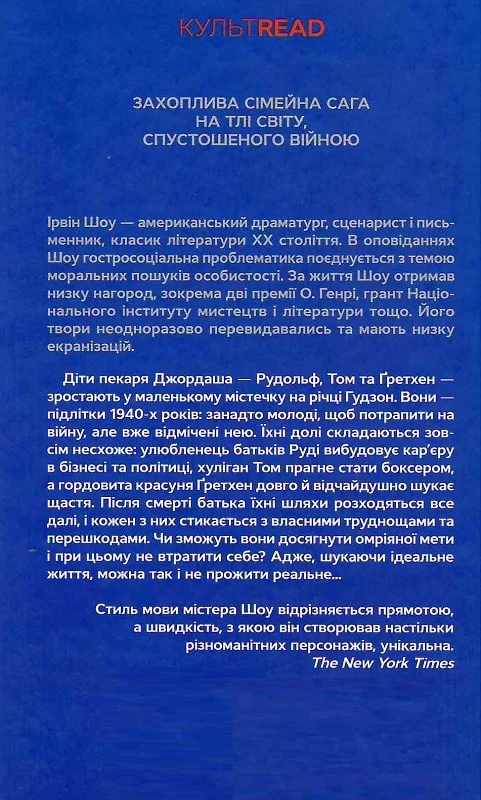 КУЛЬТREAD

ЗАХОПЛИВА СІМЕЙНА САГА НА ТЛІ СВІТУ, СПУСТОШЕНОГО ВІЙНОЮ

Ірвін Шоу — американський драматург, сценарист і письменник, класик літератури XX століття. В оповіданнях Шоу гостросоціальна проблематика поєднується з темою моральних пошуків особистості. За життя Шоу отримав низку нагород, зокрема дві премії О. Генрі, грант Національного інституту мистецтв і літератури тощо. Його твори неодноразово перевидавались та мають низку екранізацій.

Діти пекаря Джордаша — Рудольф, Том та Ґретхен — зростають у маленькому містечку на річці Гудзон. Вони — підлітки 1940-х років: занадто молоді, щоб потрапити на війну, але вже відмічені нею. Їхні долі складаються зовсім несхоже: улюбленець батьків Руді вибудовує кар'єру в бізнесі та політиці, хуліган Том прагне стати боксером, а гордовита красуня Ґретхен довго й відчайдушно шукає щастя. Після смерті батька їхні шляхи розходяться все далі, і кожен з них стикається з власними труднощами та перешкодами. Чи зможуть вони досягнути омріяної мети і при цьому не втратити себе? Адже, шукаючи ідеальне життя, можна так і не прожити реальне...

Стиль мови містера Шоу відрізняється прямотою, а швидкість, з якою він створював настільки різноманітних персонажів, унікальна.
The New York Times